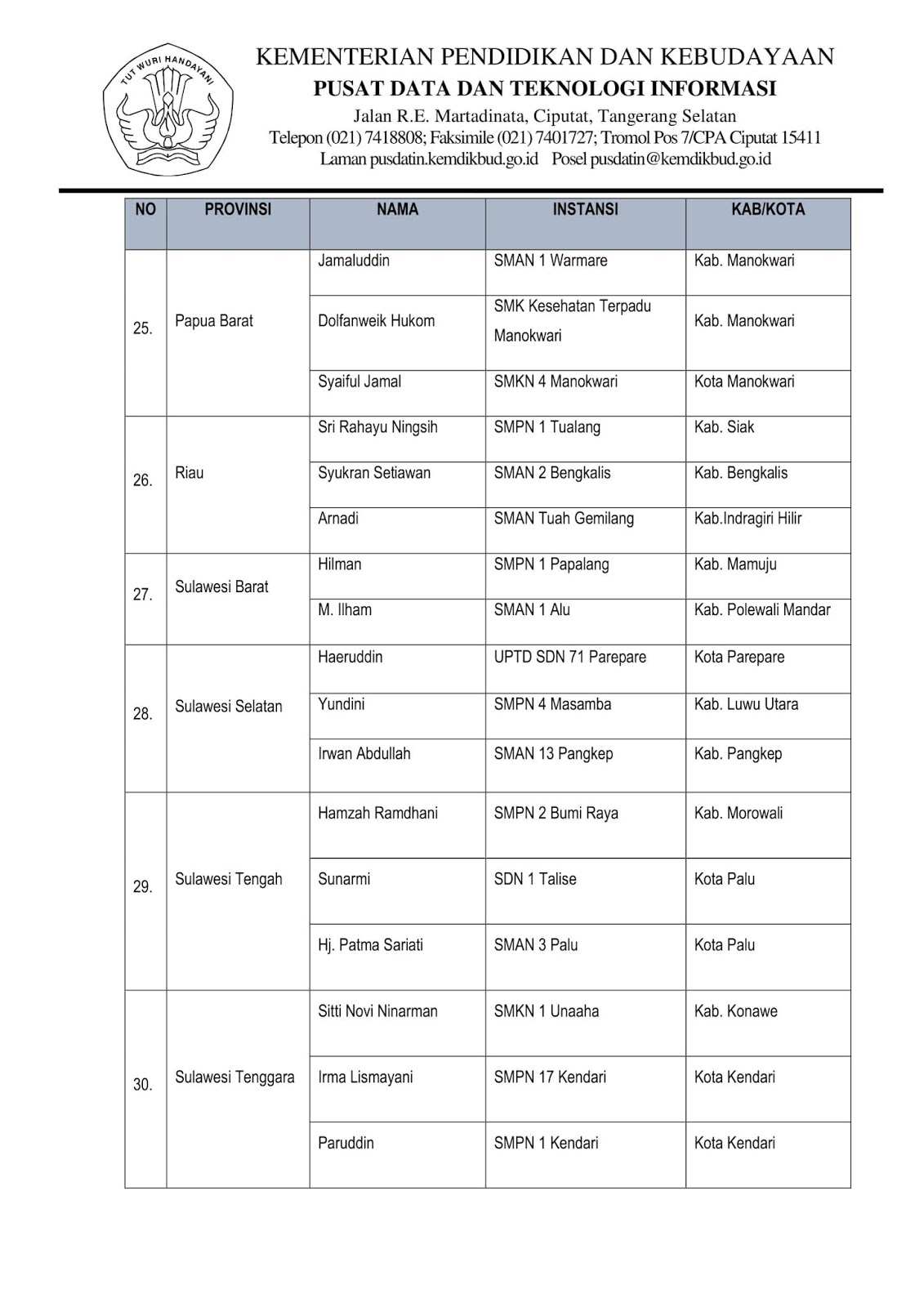 TUT WURI HANDAYANI

KEMENTERIAN PENDIDIKAN DAN KEBUDAYAAN
PUSAT DATA DAN TEKNOLOGI INFORMASI
Jalan R.E. Martadinata, Ciputat, Tangerang Selatan
Telepon (021) 7418808; Faksimile (021) 7401727; Tromol Pos 7/CPA Ciputat 15411
Laman pusdatin.kemdikbud.go.id Posel pusdatin@kemdikbud.go.id

| NO | PROVINSI | NAMA | INSTANSI | KAB/KOTA |
|---|---|---|---|---|
| 25. | Papua Barat | Jamaluddin | SMAN 1 Warmare | Kab. Manokwari |
| | | Dolfanweik Hukom | SMK Kesehatan Terpadu Manokwari | Kab. Manokwari |
| | | Syaiful Jamal | SMKN 4 Manokwari | Kota Manokwari |
| 26. | Riau | Sri Rahayu Ningsih | SMPN 1 Tualang | Kab. Siak |
| | | Syukran Setiawan | SMAN 2 Bengkalis | Kab. Bengkalis |
| | | Arnadi | SMAN Tuah Gemilang | Kab.Indragiri Hilir |
| 27. | Sulawesi Barat | Hilman | SMPN 1 Papalang | Kab. Mamuju |
| | | M. Ilham | SMAN 1 Alu | Kab. Polewali Mandar |
| 28. | Sulawesi Selatan | Haeruddin | UPTD SDN 71 Parepare | Kota Parepare |
| | | Yundini | SMPN 4 Masamba | Kab. Luwu Utara |
| | | Irwan Abdullah | SMAN 13 Pangkep | Kab. Pangkep |
| 29. | Sulawesi Tengah | Hamzah Ramdhani | SMPN 2 Bumi Raya | Kab. Morowali |
| | | Sunarmi | SDN 1 Talise | Kota Palu |
| | | Hj. Patma Sariati | SMAN 3 Palu | Kota Palu |
| 30. | Sulawesi Tenggara | Sitti Novi Ninarman | SMKN 1 Unaaha | Kab. Konawe |
| | | Irma Lismayani | SMPN 17 Kendari | Kota Kendari |
| | | Paruddin | SMPN 1 Kendari | Kota Kendari |